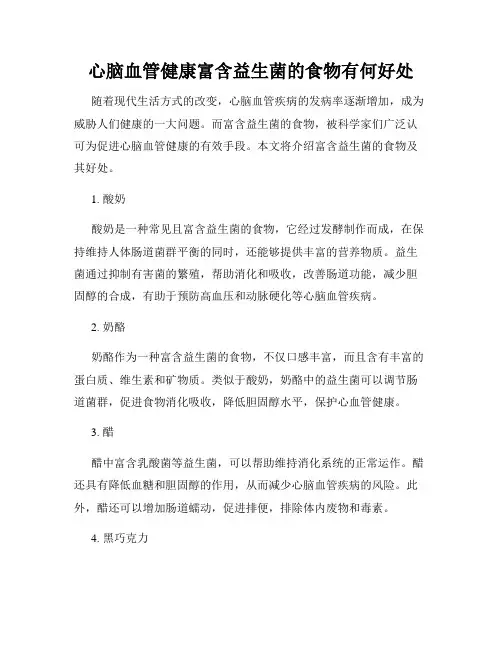 心脑血管健康富含益生菌的食物有何好处

随着现代生活方式的改变，心脑血管疾病的发病率逐渐增加，成为威胁人们健康的一大问题。而富含益生菌的食物，被科学家们广泛认可为促进心脑血管健康的有效手段。本文将介绍富含益生菌的食物及其好处。

1. 酸奶

酸奶是一种常见且富含益生菌的食物，它经过发酵制作而成，在保持维持人体肠道菌群平衡的同时，还能够提供丰富的营养物质。益生菌通过抑制有害菌的繁殖，帮助消化和吸收，改善肠道功能，减少胆固醇的合成，有助于预防高血压和动脉硬化等心脑血管疾病。

2. 奶酪

奶酪作为一种富含益生菌的食物，不仅口感丰富，而且含有丰富的蛋白质、维生素和矿物质。类似于酸奶，奶酪中的益生菌可以调节肠道菌群，促进食物消化吸收，降低胆固醇水平，保护心血管健康。

3. 醋

醋中富含乳酸菌等益生菌，可以帮助维持消化系统的正常运作。醋还具有降低血糖和胆固醇的作用，从而减少心脑血管疾病的风险。此外，醋还可以增加肠道蠕动，促进排便，排除体内废物和毒素。

4. 黑巧克力